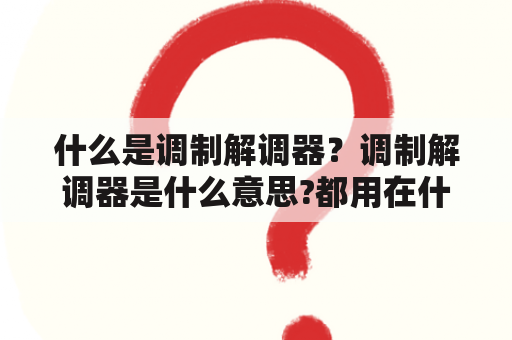 什么是调制解调器？调制解调器是什么意思?都用在什